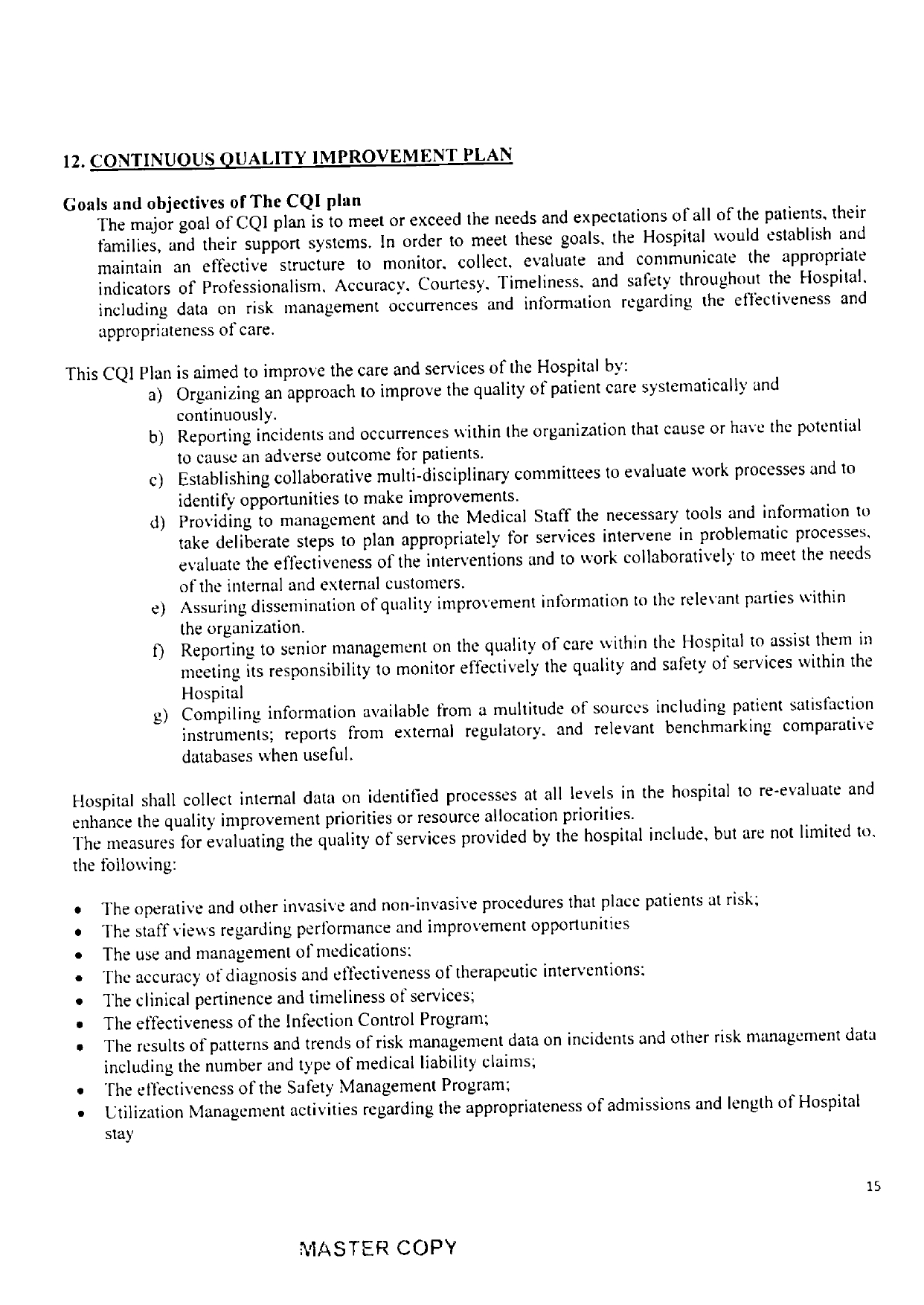 12. CONTINUOUS QUALITY IMPROVEMENT PLAN

Goals and objectives of The CQI plan

The major goal of CQI plan is to meet or exceed the needs and expectations of all of the patients, their families, and their support systems. In order to meet these goals, the Hospital would establish and maintain an effective structure to monitor, collect, evaluate and communicate the appropriate indicators of Professionalism, Accuracy, Courtesy, Timeliness, and safety throughout the Hospital, including data on risk management occurrences and information regarding the effectiveness and appropriateness of care.

This CQI Plan is aimed to improve the care and services of the Hospital by:

a) Organizing an approach to improve the quality of patient care systematically and continuously.
b) Reporting incidents and occurrences within the organization that cause or have the potential to cause an adverse outcome for patients.
c) Establishing collaborative multi-disciplinary committees to evaluate work processes and to identify opportunities to make improvements.
d) Providing to management and to the Medical Staff the necessary tools and information to take deliberate steps to plan appropriately for services intervene in problematic processes, evaluate the effectiveness of the interventions and to work collaboratively to meet the needs of the internal and external customers.
e) Assuring dissemination of quality improvement information to the relevant parties within the organization.
f) Reporting to senior management on the quality of care within the Hospital to assist them in meeting its responsibility to monitor effectively the quality and safety of services within the Hospital
g) Compiling information available from a multitude of sources including patient satisfaction instruments; reports from external regulatory, and relevant benchmarking comparative databases when useful.

Hospital shall collect internal data on identified processes at all levels in the hospital to re-evaluate and enhance the quality improvement priorities or resource allocation priorities.
The measures for evaluating the quality of services provided by the hospital include, but are not limited to, the following:

• The operative and other invasive and non-invasive procedures that place patients at risk;
• The staff views regarding performance and improvement opportunities
• The use and management of medications;
• The accuracy of diagnosis and effectiveness of therapeutic interventions;
• The clinical pertinence and timeliness of services;
• The effectiveness of the Infection Control Program;
• The results of patterns and trends of risk management data on incidents and other risk management data including the number and type of medical liability claims;
• The effectiveness of the Safety Management Program;
• Utilization Management activities regarding the appropriateness of admissions and length of Hospital stay

15

MASTER COPY